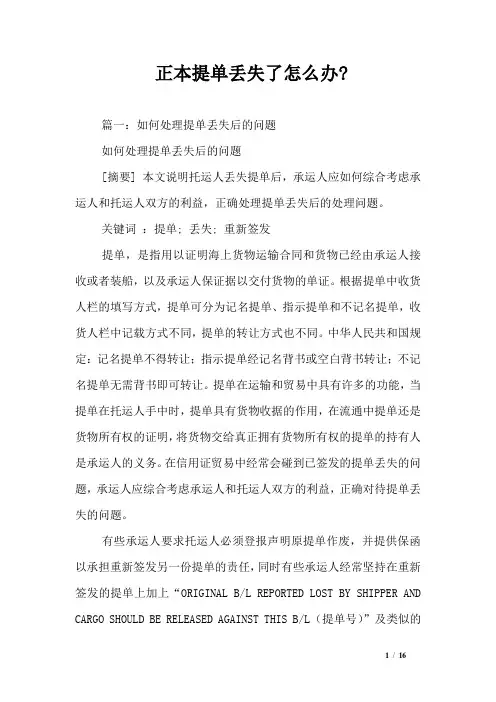 正本提单丢失了怎么办？

篇一：如何处理提单丢失后的问题

如何处理提单丢失后的问题

[摘要] 本文说明托运人丢失提单后，承运人应如何综合考虑承运人和托运人双方的利益，正确处理提单丢失后的处理问题。

关键词 ：提单；丢失；重新签发

提单，是指用以证明海上货物运输合同和货物已经由承运人接收或者装船，以及承运人保证据以交付货物的单证。根据提单中收货人栏的填写方式，提单可分为记名提单、指示提单和不记名提单，收货人栏中记载方式不同，提单的转让方式也不同。中华人民共和国规定：记名提单不得转让；指示提单经记名背书或空白背书转让；不记名提单无需背书即可转让。提单在运输和贸易中具有许多的功能，当提单在托运人手中时，提单具有货物收据的作用，在流通中提单还是货物所有权的证明，将货物交给真正拥有货物所有权的提单的持有人是承运人的义务。在信用证贸易中经常会碰到已签发的提单丢失的问题，承运人应综合考虑承运人和托运人双方的利益，正确对待提单丢失的问题。

有些承运人要求托运人必须登报声明原提单作废，并提供保函以承担重新签发另一份提单的责任，同时有些承运人经常坚持在重新签发的提单上加上“ORIGINAL B/L REPORTED LOST BY SHIPPER AND CARGO SHOULD BE RELEASED AGAINST THIS B/L（提单号）”及类似的

1 / 16